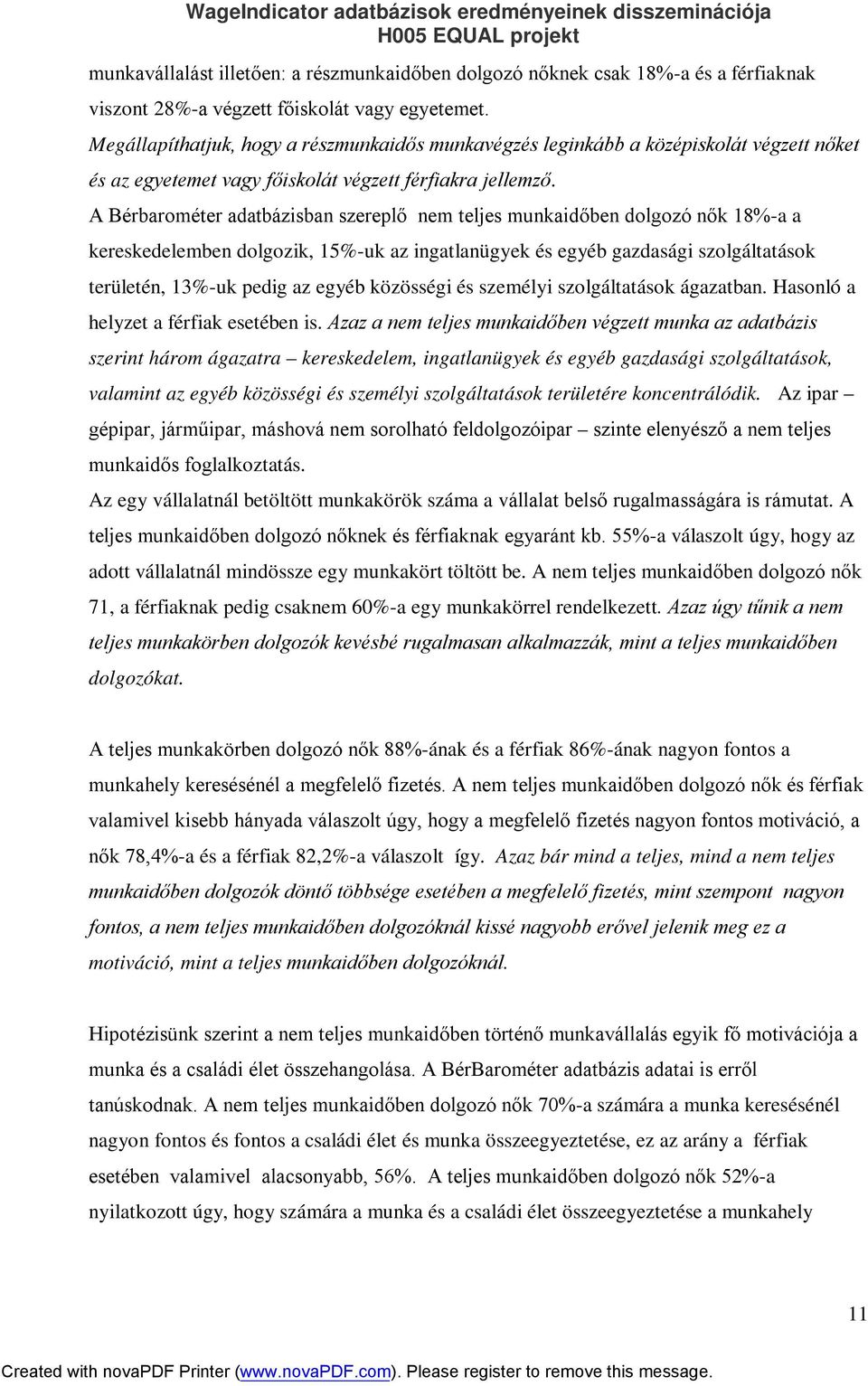 WageIndicator adatbázisok eredményeinek disszeminációja
H005 EQUAL projekt

munkavállalást illetően: a részmunkaidőben dolgozó nőknek csak 18%-a és a férfiaknak viszont 28%-a végzett főiskolát vagy egyetemet.
Megállapíthatjuk, hogy a részmunkaidős munkavégzés leginkább a középiskolát végzett nőket és az egyetemet vagy főiskolát végzett férfiakra jellemző.
A Bérbarométer adatbázisban szereplő nem teljes munkaidőben dolgozó nők 18%-a a kereskedelemben dolgozik, 15%-uk az ingatlanügyek és egyéb gazdasági szolgáltatások területén, 13%-uk pedig az egyéb közösségi és személyi szolgáltatások ágazatban. Hasonló a helyzet a férfiak esetében is. Azaz a nem teljes munkaidőben végzett munka az adatbázis szerint három ágazatra – kereskedelem, ingatlanügyek és egyéb gazdasági szolgáltatások, valamint az egyéb közösségi és személyi szolgáltatások területére koncentrálódik. Az ipar – gépipar, járműipar, máshová nem sorolható feldolgozóipar – szinte elenyésző a nem teljes munkaidős foglalkoztatás.
Az egy vállalatnál betöltött munkakörök száma a vállalat belső rugalmasságára is rámutat. A teljes munkaidőben dolgozó nőknek és férfiaknak egyaránt kb. 55%-a válaszolt úgy, hogy az adott vállalatnál mindössze egy munkakört töltött be. A nem teljes munkaidőben dolgozó nők 71, a férfiaknak pedig csaknem 60%-a egy munkakörrel rendelkezett. Azaz úgy tűnik a nem teljes munkakörben dolgozók kevésbé rugalmasan alkalmazzák, mint a teljes munkaidőben dolgozókat.

A teljes munkakörben dolgozó nők 88%-ának és a férfiak 86%-ának nagyon fontos a munkahely keresésénél a megfelelő fizetés. A nem teljes munkaidőben dolgozó nők és férfiak valamivel kisebb hányada válaszolt úgy, hogy a megfelelő fizetés nagyon fontos motiváció, a nők 78,4%-a és a férfiak 82,2%-a válaszolt így. Azaz bár mind a teljes, mind a nem teljes munkaidőben dolgozók döntő többsége esetében a megfelelő fizetés, mint szempont nagyon fontos, a nem teljes munkaidőben dolgozóknál kissé nagyobb erővel jelenik meg ez a motiváció, mint a teljes munkaidőben dolgozóknál.

Hipotézisünk szerint a nem teljes munkaidőben történő munkavállalás egyik fő motivációja a munka és a családi élet összehangolása. A BérBarométer adatbázis adatai is erről tanúskodnak. A nem teljes munkaidőben dolgozó nők 70%-a számára a munka keresésénél nagyon fontos és fontos a családi élet és munka összeegyeztetése, ez az arány a férfiak esetében valamivel alacsonyabb, 56%. A teljes munkaidőben dolgozó nők 52%-a nyilatkozott úgy, hogy számára a munka és a családi élet összeegyeztetése a munkahely

11

Created with novaPDF Printer (www.novaPDF.com). Please register to remove this message.